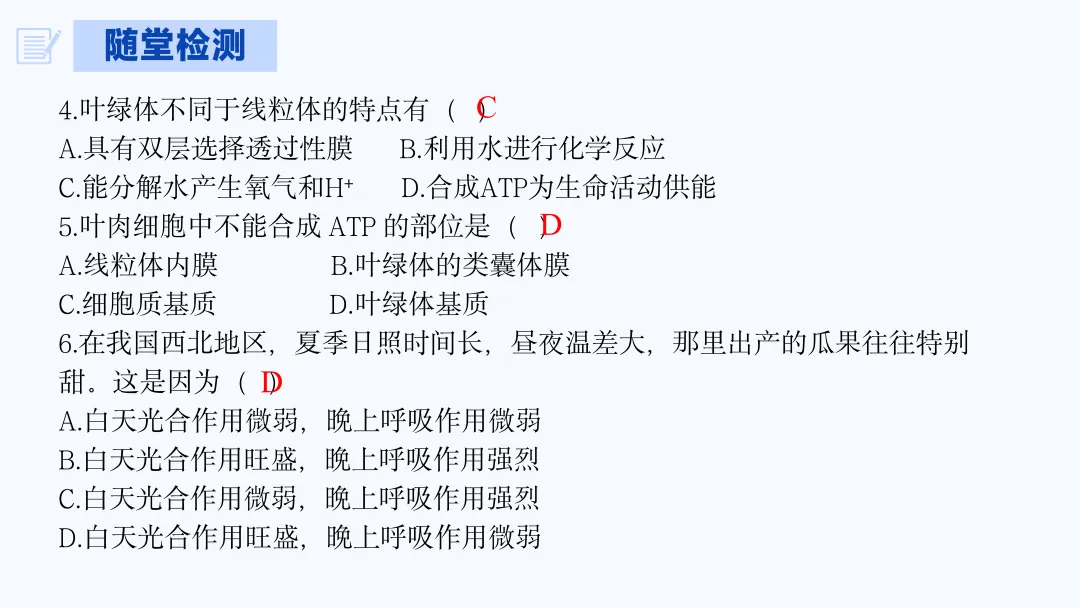 随堂检测

4.叶绿体不同于线粒体的特点有（C）
A.具有双层选择透过性膜 B.利用水进行化学反应
C.能分解水产生氧气和$H^+$ D.合成ATP为生命活动供能
5.叶肉细胞中不能合成ATP的部位是（D）
A.线粒体内膜 B.叶绿体的类囊体膜
C.细胞质基质 D.叶绿体基质
6.在我国西北地区，夏季日照时间长，昼夜温差大，那里出产的瓜果往往特别甜。这是因为（D）
A.白天光合作用微弱，晚上呼吸作用微弱
B.白天光合作用旺盛，晚上呼吸作用强烈
C.白天光合作用微弱，晚上呼吸作用强烈
D.白天光合作用旺盛，晚上呼吸作用微弱